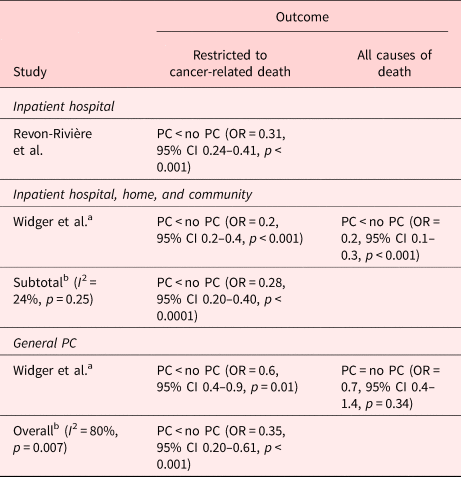 | Study | Outcome: Restricted to cancer-related death | Outcome: All causes of death |
|---|---|---|
| *Inpatient hospital* | | |
| Revon-Rivière et al. | PC < no PC (OR = 0.31, 95% CI 0.24–0.41, $p$ < 0.001) | |
| *Inpatient hospital, home, and community* | | |
| Widger et al.$^a$ | PC < no PC (OR = 0.2, 95% CI 0.2–0.4, $p$ < 0.001) | PC < no PC (OR = 0.2, 95% CI 0.1–0.3, $p$ < 0.001) |
| Subtotal$^b$ ($I^2$ = 24%, $p$ = 0.25) | PC < no PC (OR = 0.28, 95% CI 0.20–0.40, $p$ < 0.0001) | |
| *General PC* | | |
| Widger et al.$^a$ | PC < no PC (OR = 0.6, 95% CI 0.4–0.9, $p$ = 0.01) | PC = no PC (OR = 0.7, 95% CI 0.4–1.4, $p$ = 0.34) |
| Overall$^b$ ($I^2$ = 80%, $p$ = 0.007) | PC < no PC (OR = 0.35, 95% CI 0.20–0.61, $p$ < 0.001) | |